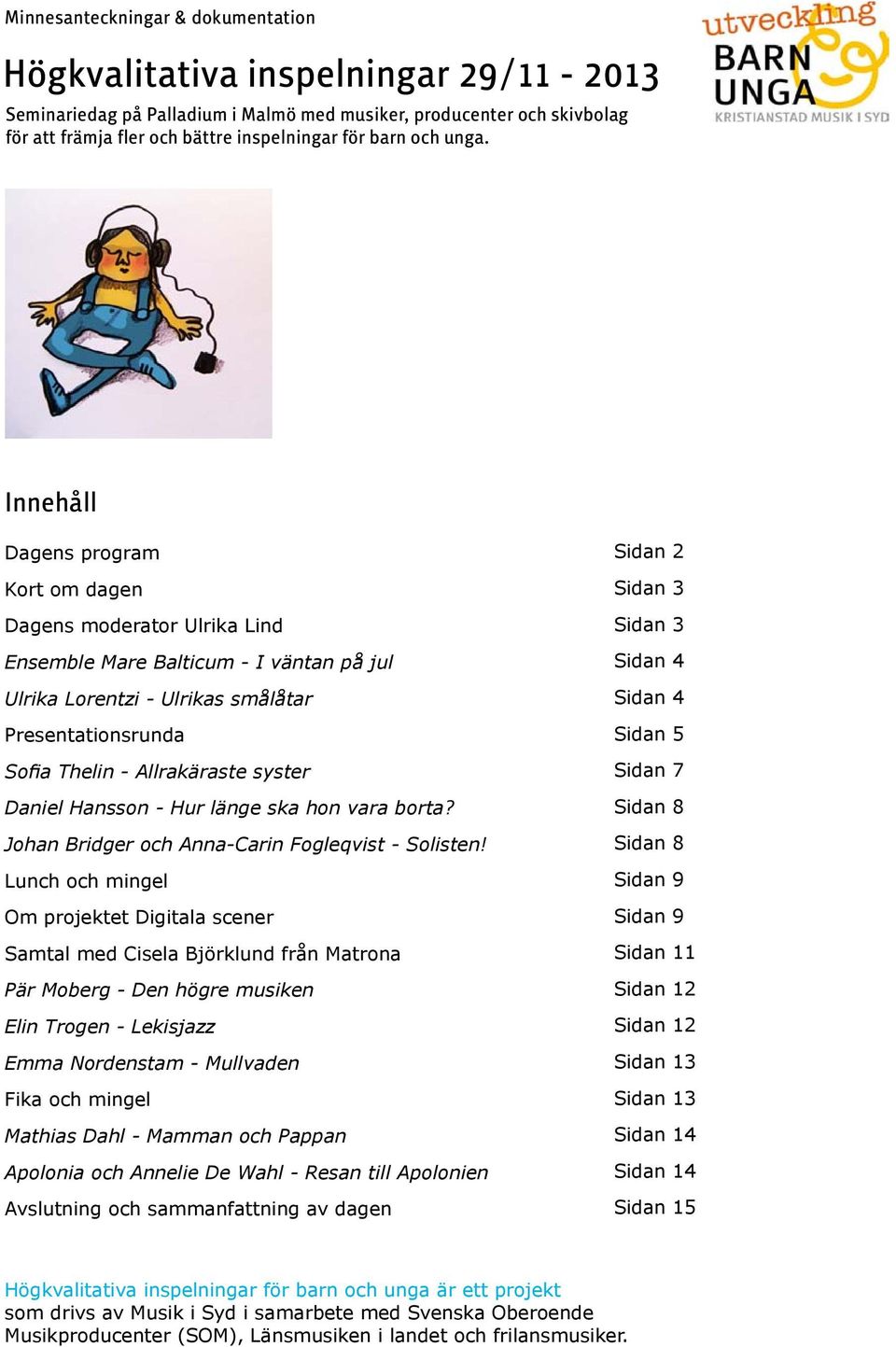 Minnesanteckningar & dokumentation

Högkvalitativa inspelningar 29/11 - 2013

Seminariedag på Palladium i Malmö med musiker, producenter och skivbolag för att främja fler och bättre inspelningar för barn och unga.

utveckling BARN UNGA KRISTIANSTAD MUSIK I SYD

Innehåll

| | |
|---|---|
| Dagens program | Sidan 2 |
| Kort om dagen | Sidan 3 |
| Dagens moderator Ulrika Lind | Sidan 3 |
| Ensemble Mare Balticum - I väntan på jul | Sidan 4 |
| Ulrika Lorentzi - Ulrikas smålåtar | Sidan 4 |
| Presentationsrunda | Sidan 5 |
| Sofia Thelin - Allrakäraste syster | Sidan 7 |
| Daniel Hansson - Hur länge ska hon vara borta? | Sidan 8 |
| Johan Bridger och Anna-Carin Fogleqvist - Solisten! | Sidan 8 |
| Lunch och mingel | Sidan 9 |
| Om projektet Digitala scener | Sidan 9 |
| Samtal med Cisela Björklund från Matrona | Sidan 11 |
| Pär Moberg - Den högre musiken | Sidan 12 |
| Elin Trogen - Lekisjazz | Sidan 12 |
| Emma Nordenstam - Mullvaden | Sidan 13 |
| Fika och mingel | Sidan 13 |
| Mathias Dahl - Mamman och Pappan | Sidan 14 |
| Apolonia och Annelie De Wahl - Resan till Apolonien | Sidan 14 |
| Avslutning och sammanfattning av dagen | Sidan 15 |

Högkvalitativa inspelningar för barn och unga är ett projekt som drivs av Musik i Syd i samarbete med Svenska Oberoende Musikproducenter (SOM), Länsmusiken i landet och frilansmusiker.